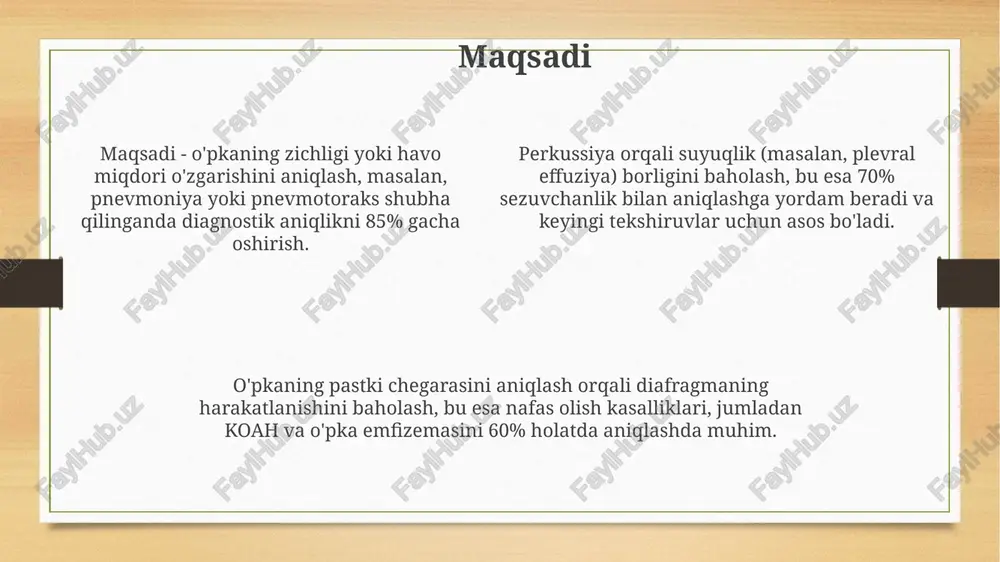 Maqsadi

Maqsadi - o'pkaning zichligi yoki havo miqdori o'zgarishini aniqlash, masalan, pnevmoniya yoki pnevmotoraks shubha qilinganda diagnostik aniqlikni 85% gacha oshirish.

Perkussiya orqali suyuqlik (masalan, plevral effuziya) borligini baholash, bu esa 70% sezuvchanlik bilan aniqlashga yordam beradi va keyingi tekshiruvlar uchun asos bo'ladi.

O'pkaning pastki chegarasini aniqlash orqali diafragmaning harakatlanishini baholash, bu esa nafas olish kasalliklari, jumladan KOAH va o'pka emfizemasini 60% holatda aniqlashda muhim.

FaylHub.uz